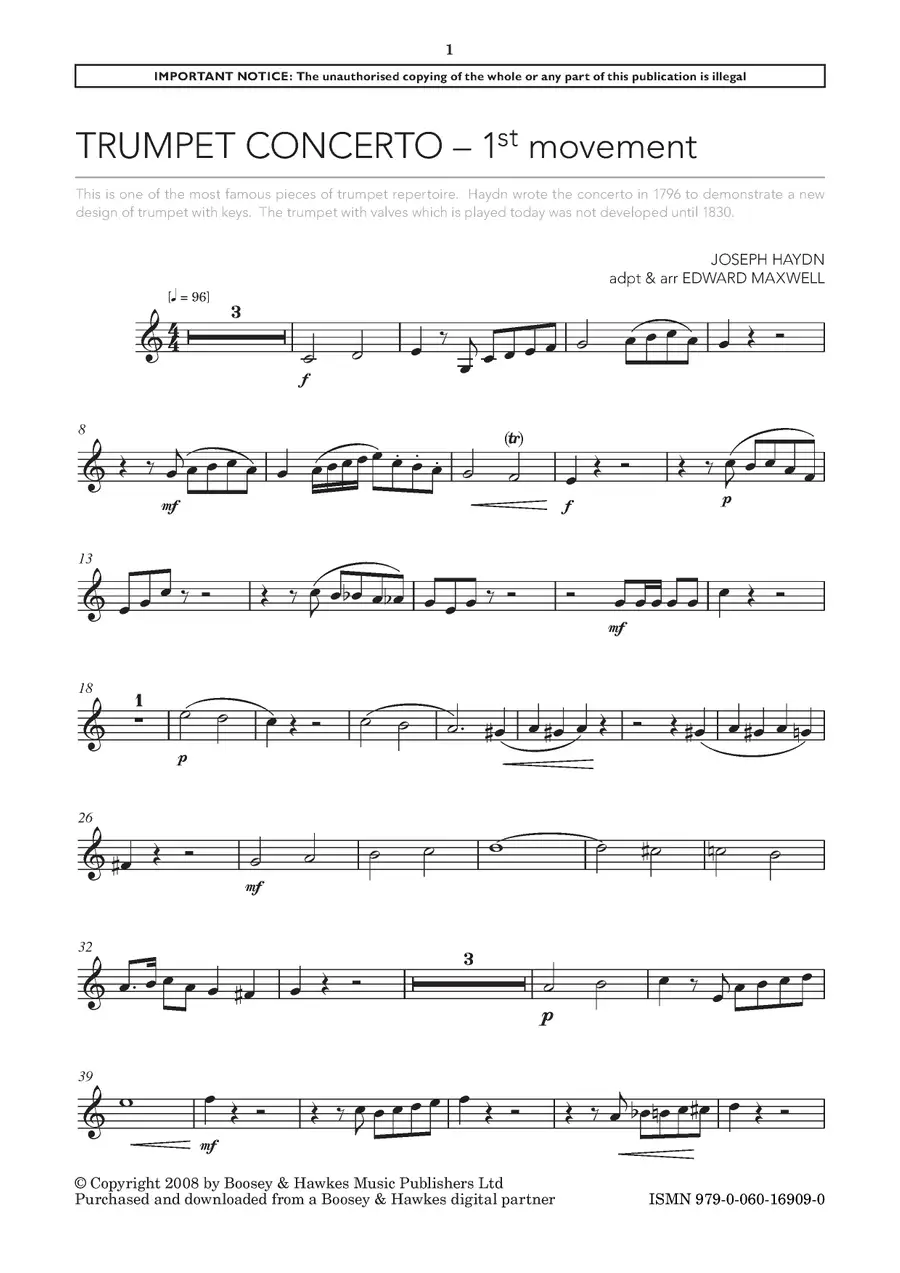 1

IMPORTANT NOTICE: The unauthorised copying of the whole or any part of this publication is illegal

TRUMPET CONCERTO – 1st movement

This is one of the most famous pieces of trumpet repertoire. Haydn wrote the concerto in 1796 to demonstrate a new design of trumpet with keys. The trumpet with valves which is played today was not developed until 1830.

JOSEPH HAYDN
adpt & arr EDWARD MAXWELL

[♩ = 96]

3

f

8

mf

(tr)

f

p

13

mf

18

1

p

26

mf

32

3

p

39

mf

© Copyright 2008 by Boosey & Hawkes Music Publishers Ltd
Purchased and downloaded from a Boosey & Hawkes digital partner

ISMN 979-0-060-16909-0